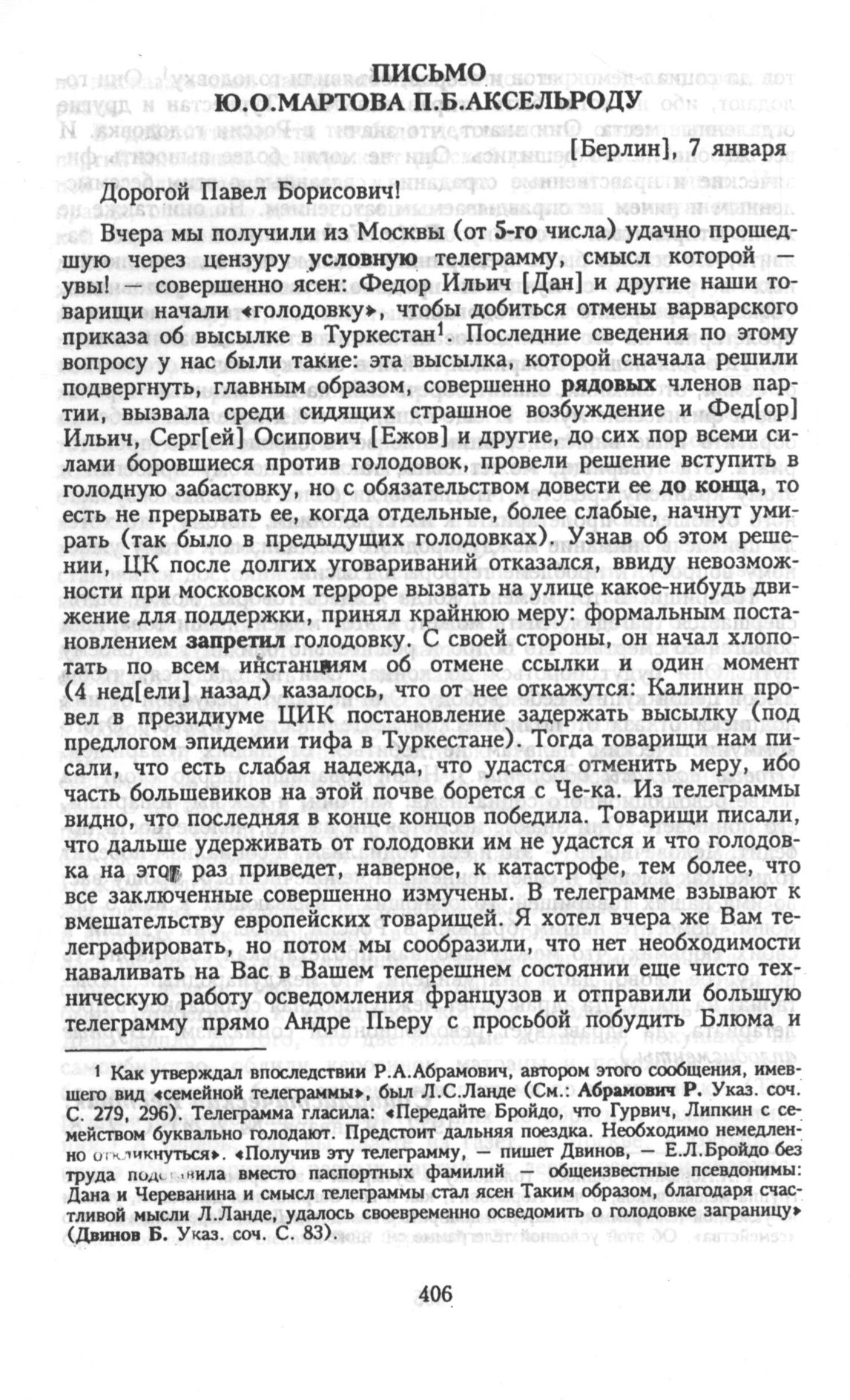 ПИСЬМО
Ю.О.МАРТОВА П.Б.АКСЕЛЬРОДУ

[Берлин], 7 января

Дорогой Павел Борисович!

Вчера мы получили из Москвы (от 5-го числа) удачно прошедшую через цензуру условную телеграмму, смысл которой — увы! — совершенно ясен: Федор Ильич [Дан] и другие наши товарищи начали «голодовку», чтобы добиться отмены варварского приказа об высылке в Туркестан$^1$. Последние сведения по этому вопросу у нас были такие: эта высылка, которой сначала решили подвергнуть, главным образом, совершенно рядовых членов партии, вызвала среди сидящих страшное возбуждение и Фед[ор] Ильич, Серг[ей] Осипович [Ежов] и другие, до сих пор всеми силами боровшиеся против голодовок, провели решение вступить в голодную забастовку, но с обязательством довести ее до конца, то есть не прерывать ее, когда отдельные, более слабые, начнут умирать (так было в предыдущих голодовках). Узнав об этом решении, ЦК после долгих уговариваний отказался, ввиду невозможности при московском терроре вызвать на улице какое-нибудь движение для поддержки, принял крайнюю меру: формальным постановлением запретил голодовку. С своей стороны, он начал хлопотать по всем инстанциям об отмене ссылки и один момент (4 нед[ели] назад) казалось, что от нее откажутся: Калинин провел в президиуме ЦИК постановление задержать высылку (под предлогом эпидемии тифа в Туркестане). Тогда товарищи нам писали, что есть слабая надежда, что удастся отменить меру, ибо часть большевиков на этой почве борется с Че-ка. Из телеграммы видно, что последняя в конце концов победила. Товарищи писали, что дальше удерживать от голодовки им не удастся и что голодовка на этот раз приведет, наверное, к катастрофе, тем более, что все заключенные совершенно измучены. В телеграмме взывают к вмешательству европейских товарищей. Я хотел вчера же Вам телеграфировать, но потом мы сообразили, что нет необходимости наваливать на Вас в Вашем теперешнем состоянии еще чисто техническую работу осведомления французов и отправили большую телеграмму прямо Андре Пьеру с просьбой побудить Блюма и

1 Как утверждал впоследствии Р.А.Абрамович, автором этого сообщения, имевшего вид «семейной телеграммы», был Л.С.Ланде (См.: Абрамович Р. Указ. соч. С. 279, 296). Телеграмма гласила: «Передайте Бройдо, что Гурвич, Липкин с семейством буквально голодают. Предстоит дальняя поездка. Необходимо немедленно откликнуться». «Получив эту телеграмму, — пишет Двинов, — Е.Л.Бройдо без труда подставила вместо паспортных фамилий — общеизвестные псевдонимы: Дана и Череванина и смысл телеграммы стал ясен Таким образом, благодаря счастливой мысли Л.Ланде, удалось своевременно осведомить о голодовке заграницу» (Двинов Б. Указ. соч. С. 83).

406